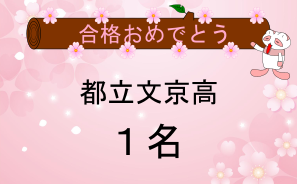 合格おめでとう

都立文京高

１名